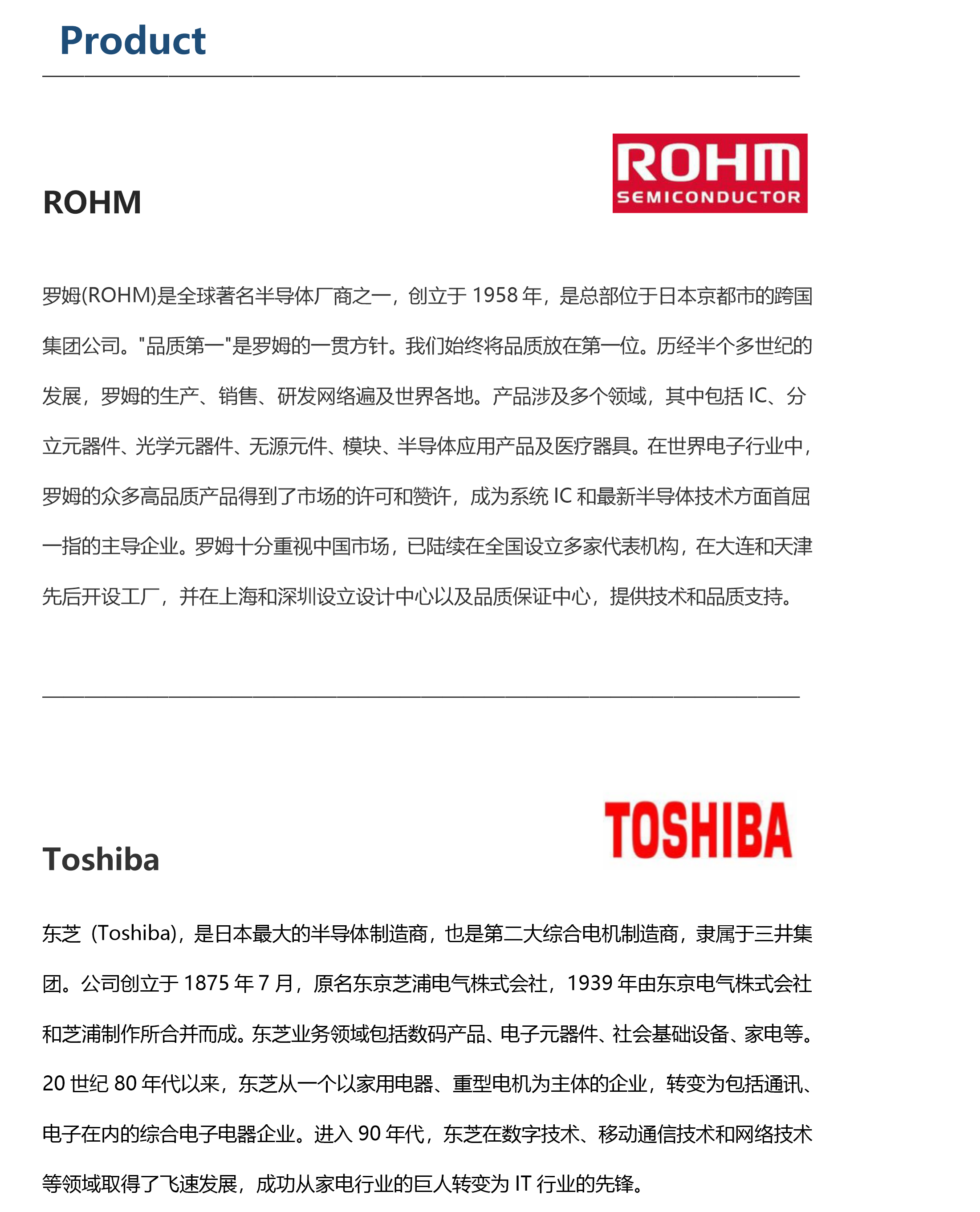 Product

ROHM

ROHM
SEMICONDUCTOR

罗姆(ROHM)是全球著名半导体厂商之一，创立于 1958 年，是总部位于日本京都市的跨国集团公司。"品质第一"是罗姆的一贯方针。我们始终将品质放在第一位。历经半个多世纪的发展，罗姆的生产、销售、研发网络遍及世界各地。产品涉及多个领域，其中包括 IC、分立元器件、光学元器件、无源元件、模块、半导体应用产品及医疗器具。在世界电子行业中，罗姆的众多高品质产品得到了市场的许可和赞许，成为系统 IC 和最新半导体技术方面首屈一指的主导企业。罗姆十分重视中国市场，已陆续在全国设立多家代表机构，在大连和天津先后开设工厂，并在上海和深圳设立设计中心以及品质保证中心，提供技术和品质支持。

Toshiba

TOSHIBA

东芝（Toshiba)，是日本最大的半导体制造商，也是第二大综合电机制造商，隶属于三井集团。公司创立于 1875 年 7 月，原名东京芝浦电气株式会社，1939 年由东京电气株式会社和芝浦制作所合并而成。东芝业务领域包括数码产品、电子元器件、社会基础设备、家电等。20 世纪 80 年代以来，东芝从一个以家用电器、重型电机为主体的企业，转变为包括通讯、电子在内的综合电子电器企业。进入 90 年代，东芝在数字技术、移动通信技术和网络技术等领域取得了飞速发展，成功从家电行业的巨人转变为 IT 行业的先锋。